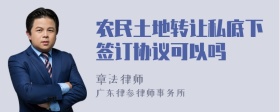 农民土地转让私底下签订协议可以吗

章法律师

广东律参律师事务所